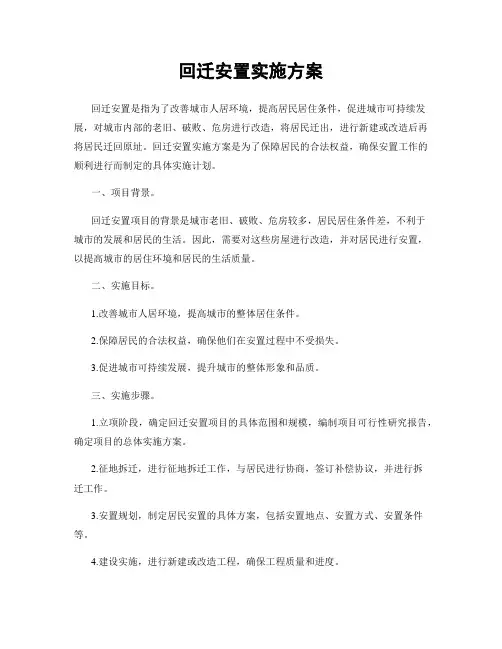 回迁安置实施方案

回迁安置是指为了改善城市人居环境，提高居民居住条件，促进城市可持续发展，对城市内部的老旧、破败、危房进行改造，将居民迁出，进行新建或改造后再将居民迁回原址。回迁安置实施方案是为了保障居民的合法权益，确保安置工作的顺利进行而制定的具体实施计划。

一、项目背景。

回迁安置项目的背景是城市老旧、破败、危房较多，居民居住条件差，不利于城市的发展和居民的生活。因此，需要对这些房屋进行改造，并对居民进行安置，以提高城市的居住环境和居民的生活质量。

二、实施目标。

1.改善城市人居环境，提高城市的整体居住条件。

2.保障居民的合法权益，确保他们在安置过程中不受损失。

3.促进城市可持续发展，提升城市的整体形象和品质。

三、实施步骤。

1.立项阶段，确定回迁安置项目的具体范围和规模，编制项目可行性研究报告，确定项目的总体实施方案。

2.征地拆迁，进行征地拆迁工作，与居民进行协商，签订补偿协议，并进行拆迁工作。

3.安置规划，制定居民安置的具体方案，包括安置地点、安置方式、安置条件等。

4.建设实施，进行新建或改造工程，确保工程质量和进度。